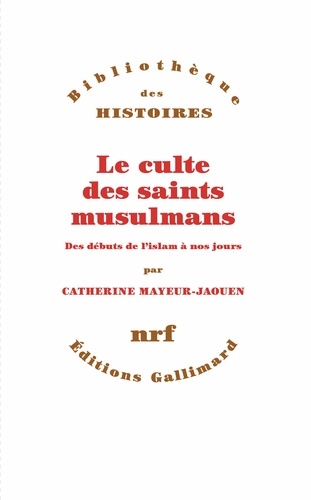 Bibliothèque
des
HISTOIRES

Le culte des saints musulmans

Des débuts de l'islam à nos jours

par

CATHERINE MAYEUR-JAOUEN

nrf

Éditions Gallimard